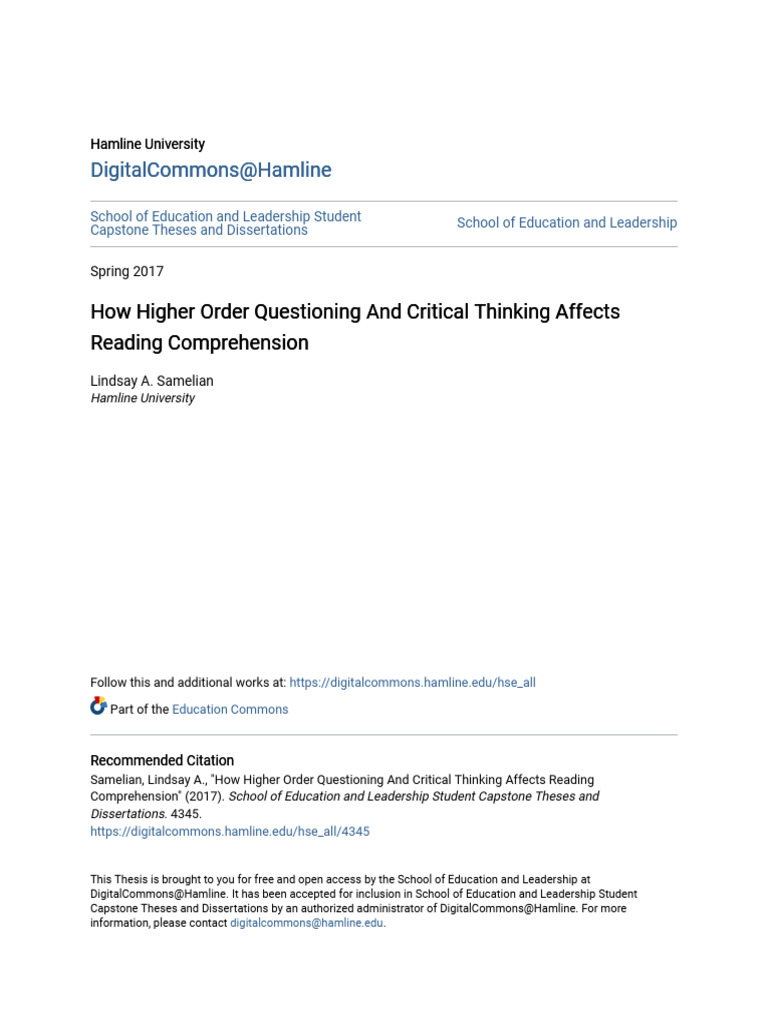 Hamline University

DigitalCommons@Hamline

School of Education and Leadership Student Capstone Theses and Dissertations

School of Education and Leadership

Spring 2017

How Higher Order Questioning And Critical Thinking Affects Reading Comprehension

Lindsay A. Samelian
Hamline University

Follow this and additional works at: https://digitalcommons.hamline.edu/hse_all

Part of the Education Commons

Recommended Citation
Samelian, Lindsay A., "How Higher Order Questioning And Critical Thinking Affects Reading Comprehension" (2017). School of Education and Leadership Student Capstone Theses and Dissertations. 4345.
https://digitalcommons.hamline.edu/hse_all/4345

This Thesis is brought to you for free and open access by the School of Education and Leadership at DigitalCommons@Hamline. It has been accepted for inclusion in School of Education and Leadership Student Capstone Theses and Dissertations by an authorized administrator of DigitalCommons@Hamline. For more information, please contact digitalcommons@hamline.edu.